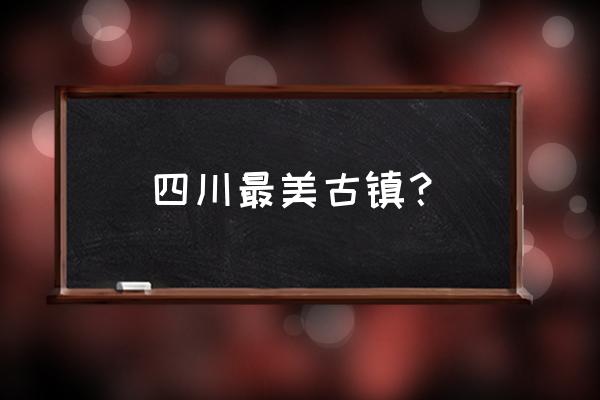 四川最美古镇？